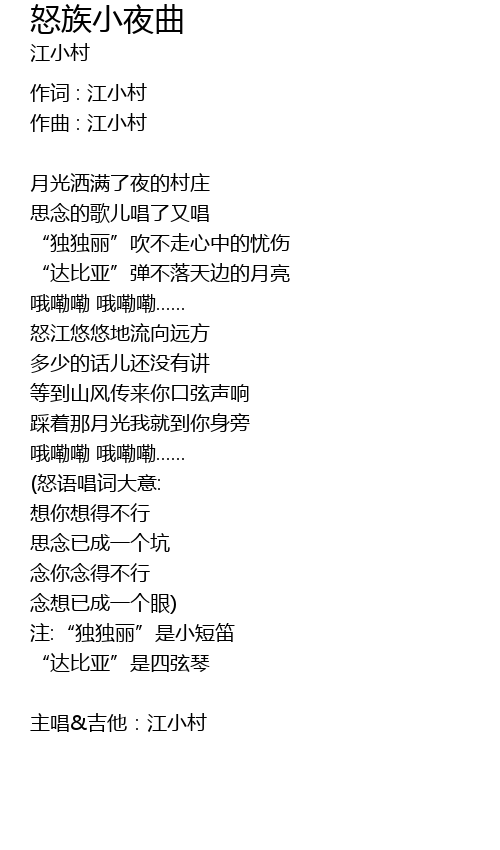 怒族小夜曲
江小村

作词：江小村
作曲：江小村

月光洒满了夜的村庄
思念的歌儿唱了又唱
“独独丽”吹不走心中的忧伤
“达比亚”弹不落天边的月亮
哦嘞嘞 哦嘞嘞......
怒江悠悠地流向远方
多少的话儿还没有讲
等到山风传来你口弦声响
踩着那月光我就到你身旁
哦嘞嘞 哦嘞嘞......
(怒语唱词大意:
想你想得不行
思念已成一个坑
念你念得不行
念想已成一个眼)
注:“独独丽”是小短笛
“达比亚”是四弦琴

主唱&吉他：江小村